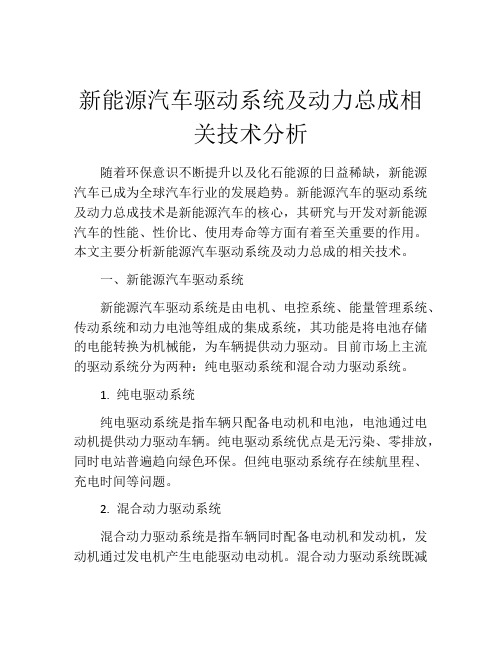 新能源汽车驱动系统及动力总成相关技术分析

随着环保意识不断提升以及化石能源的日益稀缺，新能源汽车已成为全球汽车行业的发展趋势。新能源汽车的驱动系统及动力总成技术是新能源汽车的核心，其研究与开发对新能源汽车的性能、性价比、使用寿命等方面有着至关重要的作用。本文主要分析新能源汽车驱动系统及动力总成的相关技术。

一、新能源汽车驱动系统

新能源汽车驱动系统是由电机、电控系统、能量管理系统、传动系统和动力电池等组成的集成系统，其功能是将电池存储的电能转换为机械能，为车辆提供动力驱动。目前市场上主流的驱动系统分为两种：纯电驱动系统和混合动力驱动系统。

1. 纯电驱动系统

纯电驱动系统是指车辆只配备电动机和电池，电池通过电动机提供动力驱动车辆。纯电驱动系统优点是无污染、零排放，同时电站普遍趋向绿色环保。但纯电驱动系统存在续航里程、充电时间等问题。

2. 混合动力驱动系统

混合动力驱动系统是指车辆同时配备电动机和发动机，发动机通过发电机产生电能驱动电动机。混合动力驱动系统既减